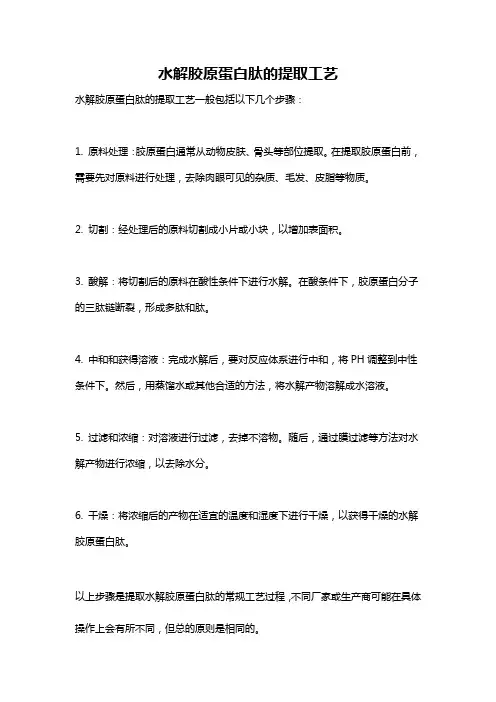 水解胶原蛋白肽的提取工艺

水解胶原蛋白肽的提取工艺一般包括以下几个步骤：

1. 原料处理：胶原蛋白通常从动物皮肤、骨头等部位提取。在提取胶原蛋白前，需要先对原料进行处理，去除肉眼可见的杂质、毛发、皮脂等物质。

2. 切割：经处理后的原料切割成小片或小块，以增加表面积。

3. 酸解：将切割后的原料在酸性条件下进行水解。在酸条件下，胶原蛋白分子的三肽链断裂，形成多肽和肽。

4. 中和和获得溶液：完成水解后，要对反应体系进行中和，将 PH 调整到中性条件下。然后，用蒸馏水或其他合适的方法，将水解产物溶解成水溶液。

5. 过滤和浓缩：对溶液进行过滤，去掉不溶物。随后，通过膜过滤等方法对水解产物进行浓缩，以去除水分。

6. 干燥：将浓缩后的产物在适宜的温度和湿度下进行干燥，以获得干燥的水解胶原蛋白肽。

以上步骤是提取水解胶原蛋白肽的常规工艺过程，不同厂家或生产商可能在具体操作上会有所不同，但总的原则是相同的。